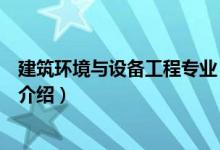 建筑环境与设备工程专业
介绍）